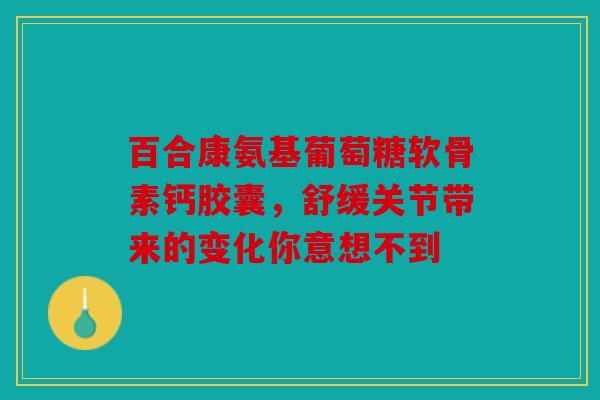 百合康氨基葡萄糖软骨素钙胶囊，舒缓关节带来的变化你意想不到